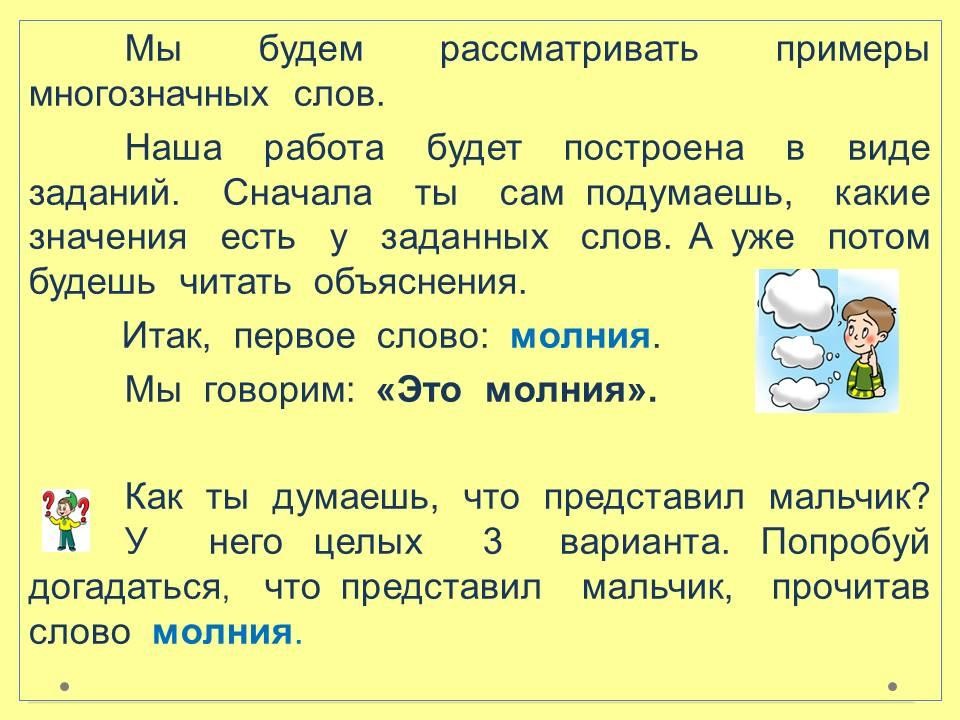 Мы будем рассматривать примеры многозначных слов.

Наша работа будет построена в виде заданий. Сначала ты сам подумаешь, какие значения есть у заданных слов. А уже потом будешь читать объяснения.

Итак, первое слово: молния.

Мы говорим: «Это молния».

Как ты думаешь, что представил мальчик? У него целых 3 варианта. Попробуй догадаться, что представил мальчик, прочитав слово молния.